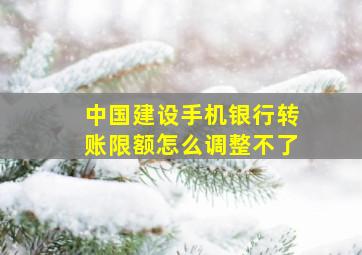 中国建设手机银行转账限额怎么调整不了